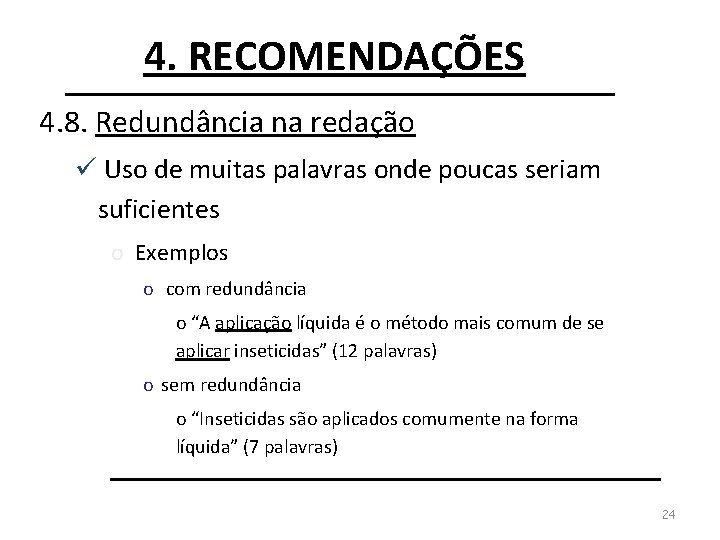 4. RECOMENDAÇÕES

4.8. Redundância na redação

✓ Uso de muitas palavras onde poucas seriam suficientes

o Exemplos

o com redundância

o “A aplicação líquida é o método mais comum de se aplicar inseticidas” (12 palavras)

o sem redundância

o “Inseticidas são aplicados comumente na forma líquida” (7 palavras)

24